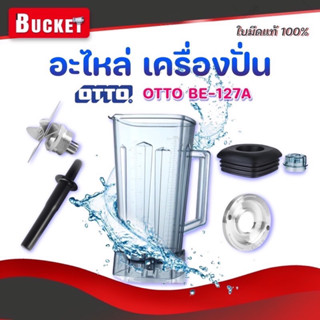 BUCKET

ใบมีดแท้ 100%

อะไหล่ เครื่องปั่น

OTTO

OTTO BE-127A